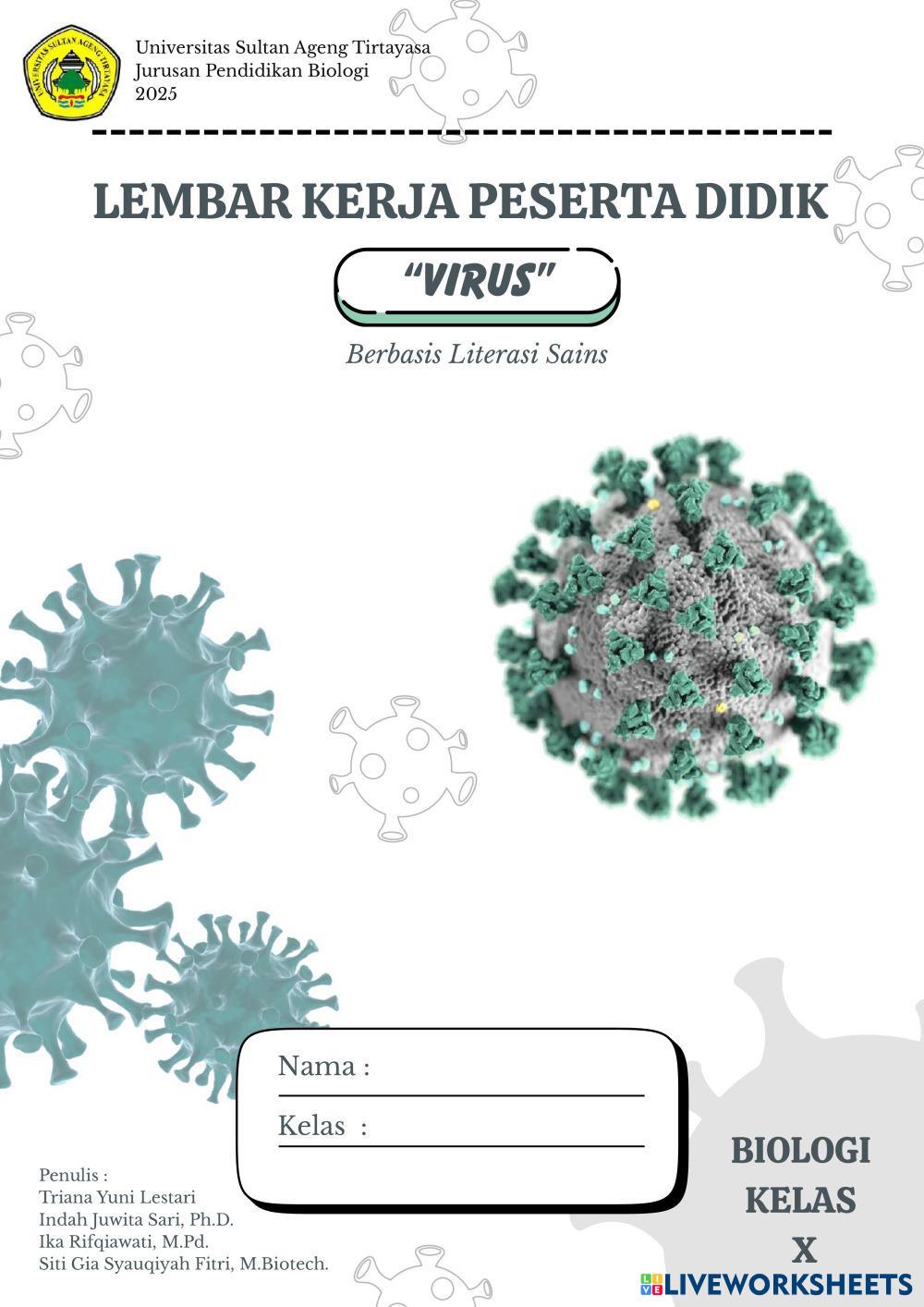 Universitas Sultan Ageng Tirtayasa
Jurusan Pendidikan Biologi
2025

LEMBAR KERJA PESERTA DIDIK

"VIRUS"

Berbasis Literasi Sains

Nama : ____

Kelas : ____

Penulis :
Triana Yuni Lestari
Indah Juwita Sari, Ph.D.
Ika Rifqiawati, M.Pd.
Siti Gia Syauqiyah Fitri, M.Biotech.

BIOLOGI
KELAS
X

LIVEWORKSHEETS